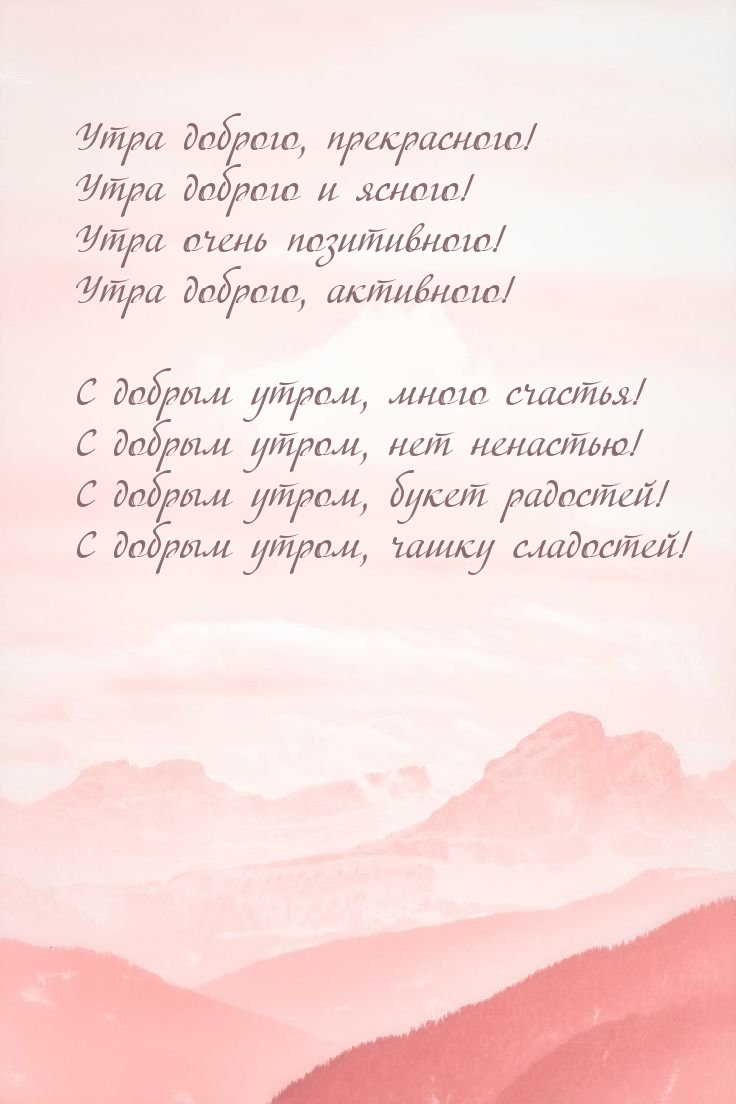 Утра доброго, прекрасного!
Утра доброго и ясного!
Утра очень позитивного!
Утра доброго, активного!

С добрым утром, много счастья!
С добрым утром, нет ненастью!
С добрым утром, букет радостей!
С добрым утром, чашку сладостей!